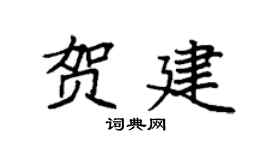 贺建

词典网